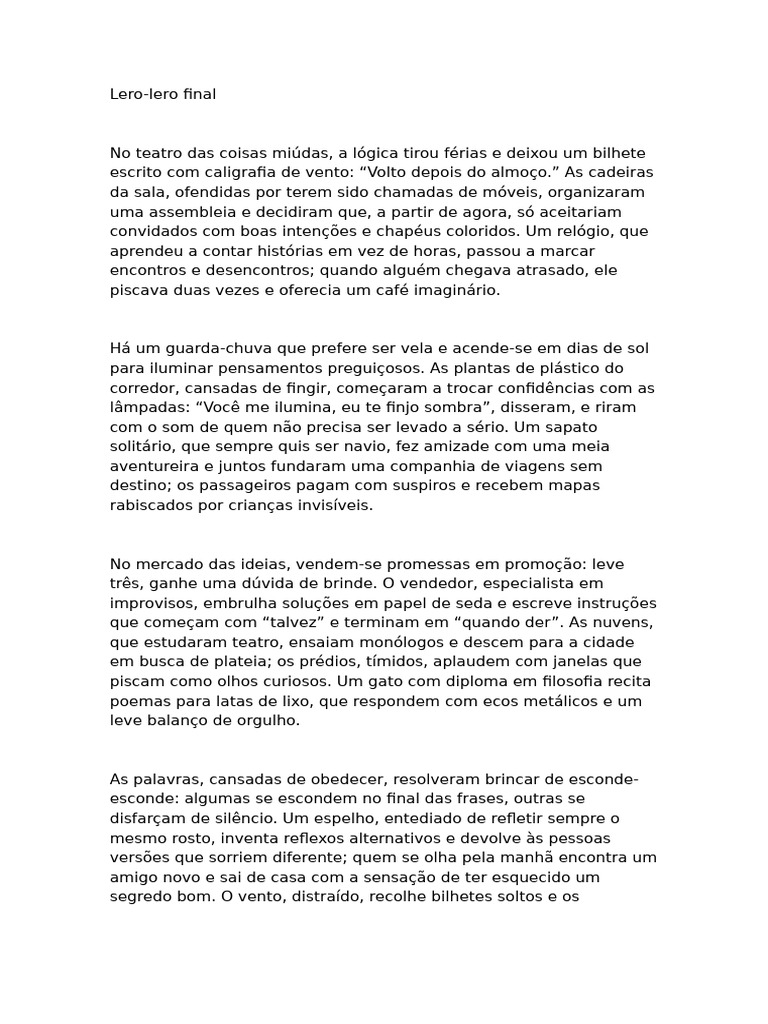 Lero-lero final

No teatro das coisas miúdas, a lógica tirou férias e deixou um bilhete escrito com caligrafia de vento: “Volto depois do almoço.” As cadeiras da sala, ofendidas por terem sido chamadas de móveis, organizaram uma assembleia e decidiram que, a partir de agora, só aceitariam convidados com boas intenções e chapéus coloridos. Um relógio, que aprendeu a contar histórias em vez de horas, passou a marcar encontros e desencontros; quando alguém chegava atrasado, ele piscava duas vezes e oferecia um café imaginário.

Há um guarda-chuva que prefere ser vela e acende-se em dias de sol para iluminar pensamentos preguiçosos. As plantas de plástico do corredor, cansadas de fingir, começaram a trocar confidências com as lâmpadas: “Você me ilumina, eu te finjo sombra”, disseram, e riram com o som de quem não precisa ser levado a sério. Um sapato solitário, que sempre quis ser navio, fez amizade com uma meia aventureira e juntos fundaram uma companhia de viagens sem destino; os passageiros pagam com suspiros e recebem mapas rabiscados por crianças invisíveis.

No mercado das ideias, vendem-se promessas em promoção: leve três, ganhe uma dúvida de brinde. O vendedor, especialista em improvisos, embrulha soluções em papel de seda e escreve instruções que começam com “talvez” e terminam em “quando der”. As nuvens, que estudaram teatro, ensaiam monólogos e descem para a cidade em busca de plateia; os prédios, tímidos, aplaudem com janelas que piscam como olhos curiosos. Um gato com diploma em filosofia recita poemas para latas de lixo, que respondem com ecos metálicos e um leve balanço de orgulho.

As palavras, cansadas de obedecer, resolveram brincar de esconde-esconde: algumas se escondem no final das frases, outras se disfarçam de silêncio. Um espelho, entediado de refletir sempre o mesmo rosto, inventa reflexos alternativos e devolve às pessoas versões que sorriem diferente; quem se olha pela manhã encontra um amigo novo e sai de casa com a sensação de ter esquecido um segredo bom. O vento, distraído, recolhe bilhetes soltos e os